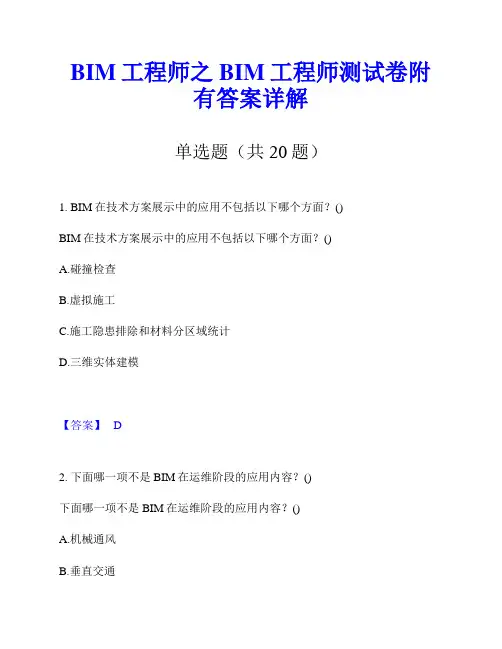 BIM 工程师之 BIM 工程师测试卷附有答案详解

单选题（共 20 题）

1. BIM 在技术方案展示中的应用不包括以下哪个方面？()

BIM 在技术方案展示中的应用不包括以下哪个方面？()

A.碰撞检查

B.虚拟施工

C.施工隐患排除和材料分区域统计

D.三维实体建模

【答案】 D

2. 下面哪一项不是 BIM 在运维阶段的应用内容？()

下面哪一项不是 BIM 在运维阶段的应用内容？()

A.机械通风

B.垂直交通